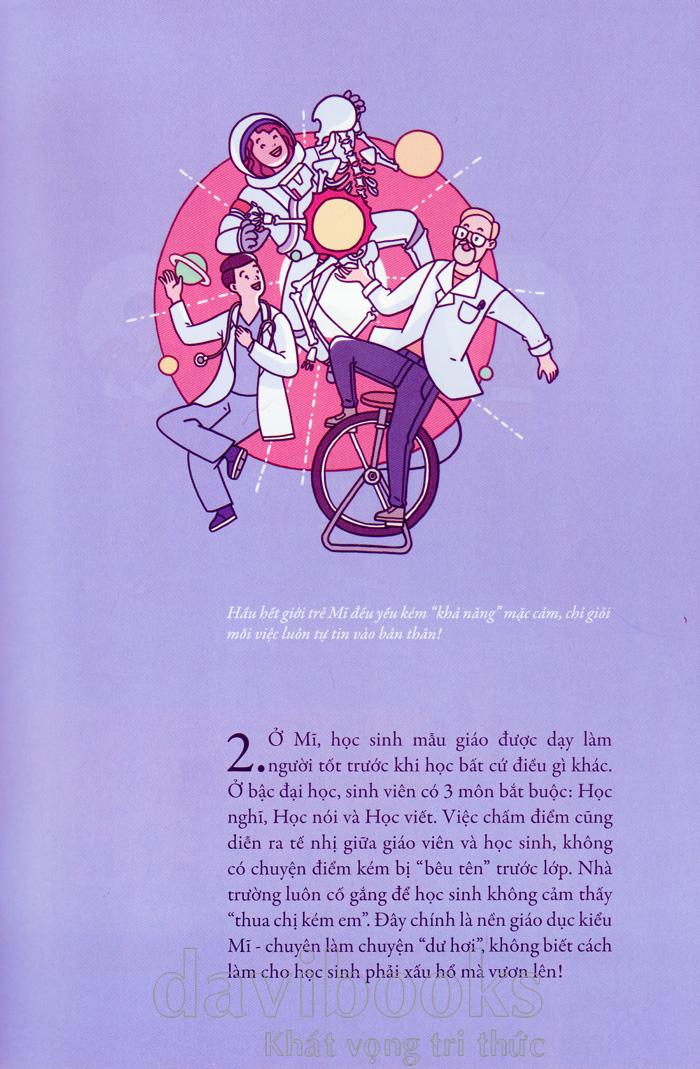 Hầu hết giới trẻ Mĩ đều yếu kém "khả năng" mặc cảm, chỉ giỏi mỗi việc luôn tự tin vào bản thân!

2. Ở Mĩ, học sinh mẫu giáo được dạy làm người tốt trước khi học bất cứ điều gì khác. Ở bậc đại học, sinh viên có 3 môn bắt buộc: Học nghĩ, Học nói và Học viết. Việc chấm điểm cũng diễn ra tế nhị giữa giáo viên và học sinh, không có chuyện điểm kém bị "bêu tên" trước lớp. Nhà trường luôn cố gắng để học sinh không cảm thấy "thua chị kém em". Đây chính là nền giáo dục kiểu Mĩ - chuyên làm chuyện "dư hơi", không biết cách làm cho học sinh phải xấu hổ mà vươn lên!

davibooks
Khát vọng tri thức